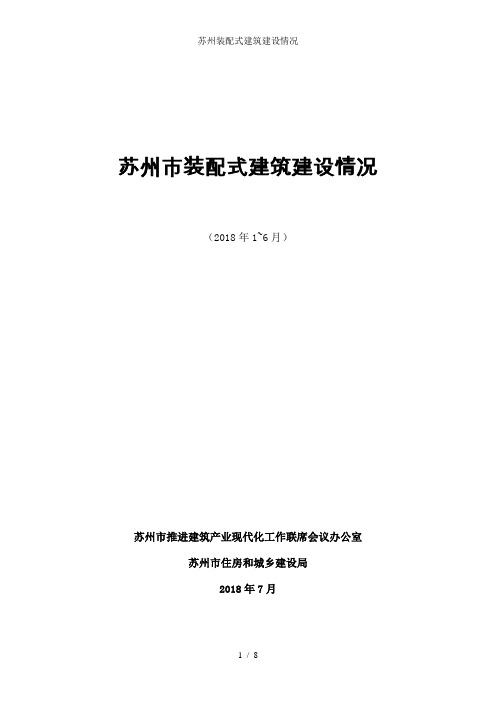 苏州装配式建筑建设情况

苏州市装配式建筑建设情况

（2018 年 1~6 月）

苏州市推进建筑产业现代化工作联席会议办公室

苏州市住房和城乡建设局

2018 年 7 月

1 / 8